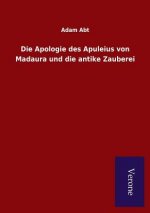 Adam Abt

Die Apologie des Apuleius von Madaura und die antike Zauberei

Verone